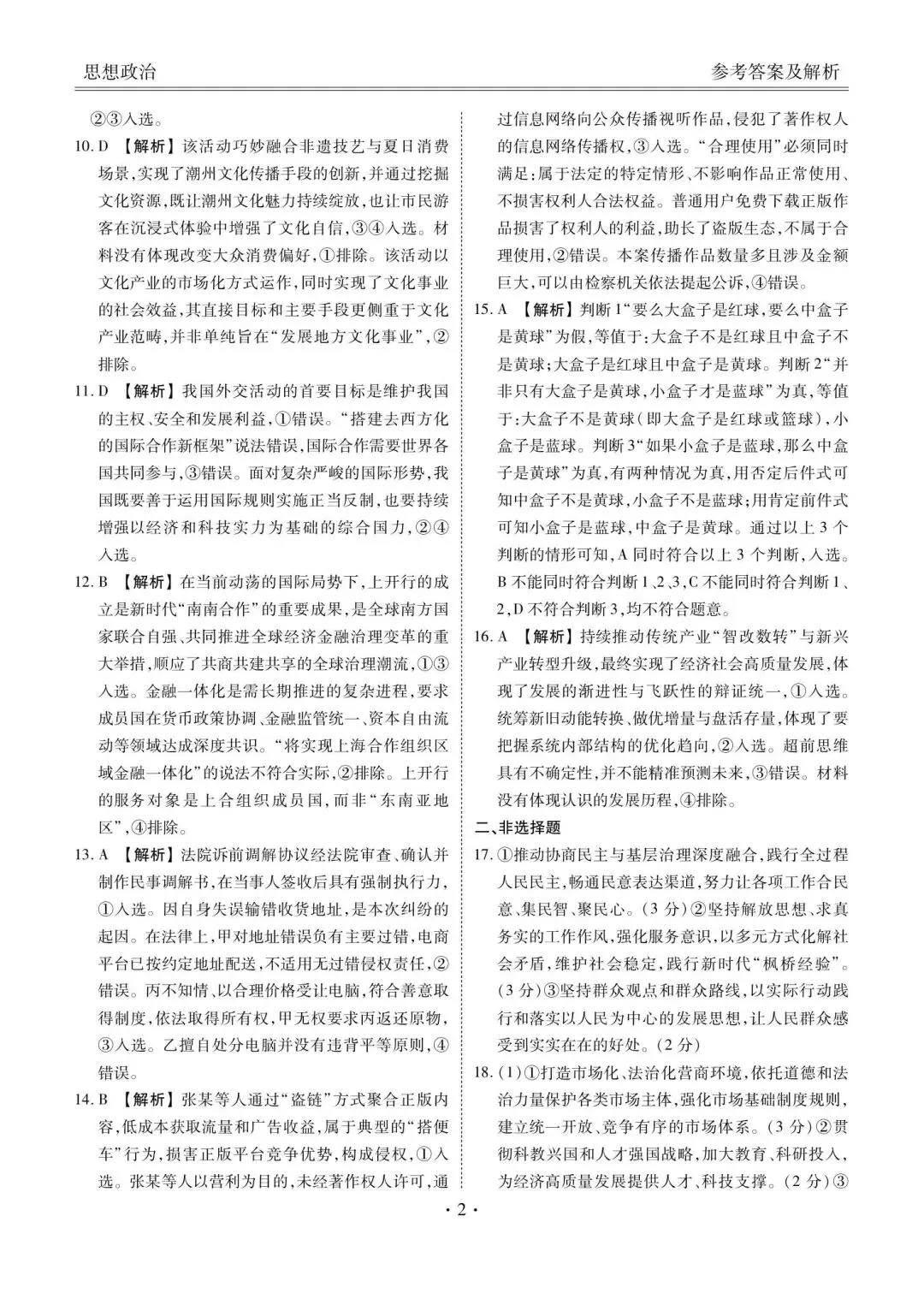 思想政治

参考答案及解析

②③入选。

10. D 【解析】该活动巧妙融合非遗技艺与夏日消费场景，实现了潮州文化传播手段的创新，并通过挖掘文化资源，既让潮州文化魅力持续绽放，也让市民游客在沉浸式体验中增强了文化自信，③④入选。材料没有体现改变大众消费偏好，①排除。该活动以文化产业的市场化方式运作，同时实现了文化事业的社会效益，其直接目标和主要手段更侧重于文化产业范畴，并非单纯旨在“发展地方文化事业”，②排除。

11. D 【解析】我国外交活动的首要目标是维护我国的主权、安全和发展利益，①错误。“搭建去西方化的国际合作新框架”说法错误，国际合作需要世界各国共同参与，③错误。面对复杂严峻的国际形势，我国既要善于运用国际规则实施正当反制，也要持续增强以经济和科技实力为基础的综合国力，②④入选。

12. B 【解析】在当前动荡的国际局势下，上开行的成立是新时代“南南合作”的重要成果，是全球南方国家联合自强、共同推进全球经济金融治理变革的重大举措，顺应了共商共建共享的全球治理潮流，①③入选。金融一体化是需长期推进的复杂进程，要求成员国在货币政策协调、金融监管统一、资本自由流动等领域达成深度共识。“将实现上海合作组织区域金融一体化”的说法不符合实际，②排除。上开行的服务对象是上合组织成员国，而非“东南亚地区”，④排除。

13. A 【解析】法院诉前调解协议经法院审查、确认并制作民事调解书，在当事人签收后具有强制执行力，①入选。因自身失误输错收货地址，是本次纠纷的起因。在法律上，甲对地址错误负有主要过错，电商平台已按约定地址配送，不适用无过错侵权责任，②错误。丙不知情、以合理价格受让电脑，符合善意取得制度，依法取得所有权，甲无权要求丙返还原物，③入选。乙擅自处分电脑并没有违背平等原则，④错误。

14. B 【解析】张某等人通过“盗链”方式聚合正版内容，低成本获取流量和广告收益，属于典型的“搭便车”行为，损害正版平台竞争优势，构成侵权，①入选。张某等人以营利为目的，未经著作权人许可，通过信息网络向公众传播视听作品，侵犯了著作权人的信息网络传播权，③入选。“合理使用”必须同时满足：属于法定的特定情形、不影响作品正常使用、不损害权利人合法权益。普通用户免费下载正版作品损害了权利人的利益，助长了盗版生态，不属于合理使用，②错误。本案传播作品数量多且涉及金额巨大，可以由检察机关依法提起公诉，④错误。

15. A 【解析】判断1“要么大盒子是红球，要么中盒子是黄球”为假，等值于：大盒子不是红球且中盒子不是黄球；大盒子是红球且中盒子是黄球。判断2“并非只有大盒子是黄球，小盒子才是蓝球”为真，等值于：大盒子不是黄球（即大盒子是红球或篮球），小盒子是蓝球。判断3“如果小盒子是蓝球，那么中盒子是黄球”为真，有两种情况为真，用否定后件式可知中盒子不是黄球，小盒子不是蓝球；用肯定前件式可知小盒子是蓝球，中盒子是黄球。通过以上3个判断的情形可知，A同时符合以上3个判断，入选。B不能同时符合判断1、2、3，C不能同时符合判断1、2，D不符合判断3，均不符合题意。

16. A 【解析】持续推动传统产业“智改数转”与新兴产业转型升级，最终实现了经济社会高质量发展，体现了发展的渐进性与飞跃性的辩证统一，①入选。统筹新旧动能转换、做优增量与盘活存量，体现了要把握系统内部结构的优化趋向，②入选。超前思维具有不确定性，并不能精准预测未来，③错误。材料没有体现认识的发展历程，④排除。

二、非选择题

17. ①推动协商民主与基层治理深度融合，践行全过程人民民主，畅通民意表达渠道，努力让各项工作合民意、集民智、聚民心。（3分）②坚持解放思想、求真务实的工作作风，强化服务意识，以多元方式化解社会矛盾，维护社会稳定，践行新时代“枫桥经验”。（3分）③坚持群众观点和群众路线，以实际行动践行和落实以人民为中心的发展思想，让人民群众感受到实实在在的好处。（2分）

18. (1)①打造市场化、法治化营商环境，依托道德和法治力量保护各类市场主体，强化市场基础制度规则，建立统一开放、竞争有序的市场体系。（3分）②贯彻科教兴国和人才强国战略，加大教育、科研投入，为经济高质量发展提供人才、科技支撑。（2分）③

· 2 ·